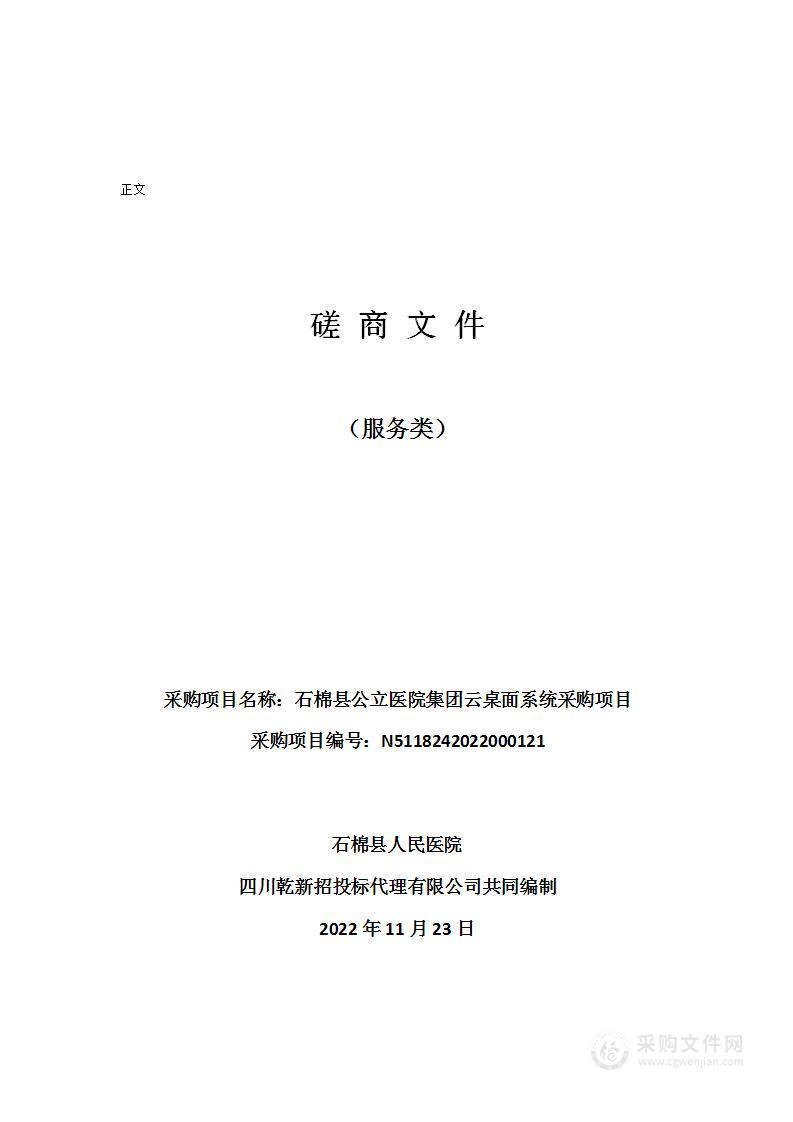 正文

磋 商 文 件

（服务类）

采购项目名称：石棉县公立医院集团云桌面系统采购项目

采购项目编号：N5118242022000121

石棉县人民医院

四川乾新招投标代理有限公司共同编制

2022 年 11 月 23 日

采购文件网
www.cgwenjian.com